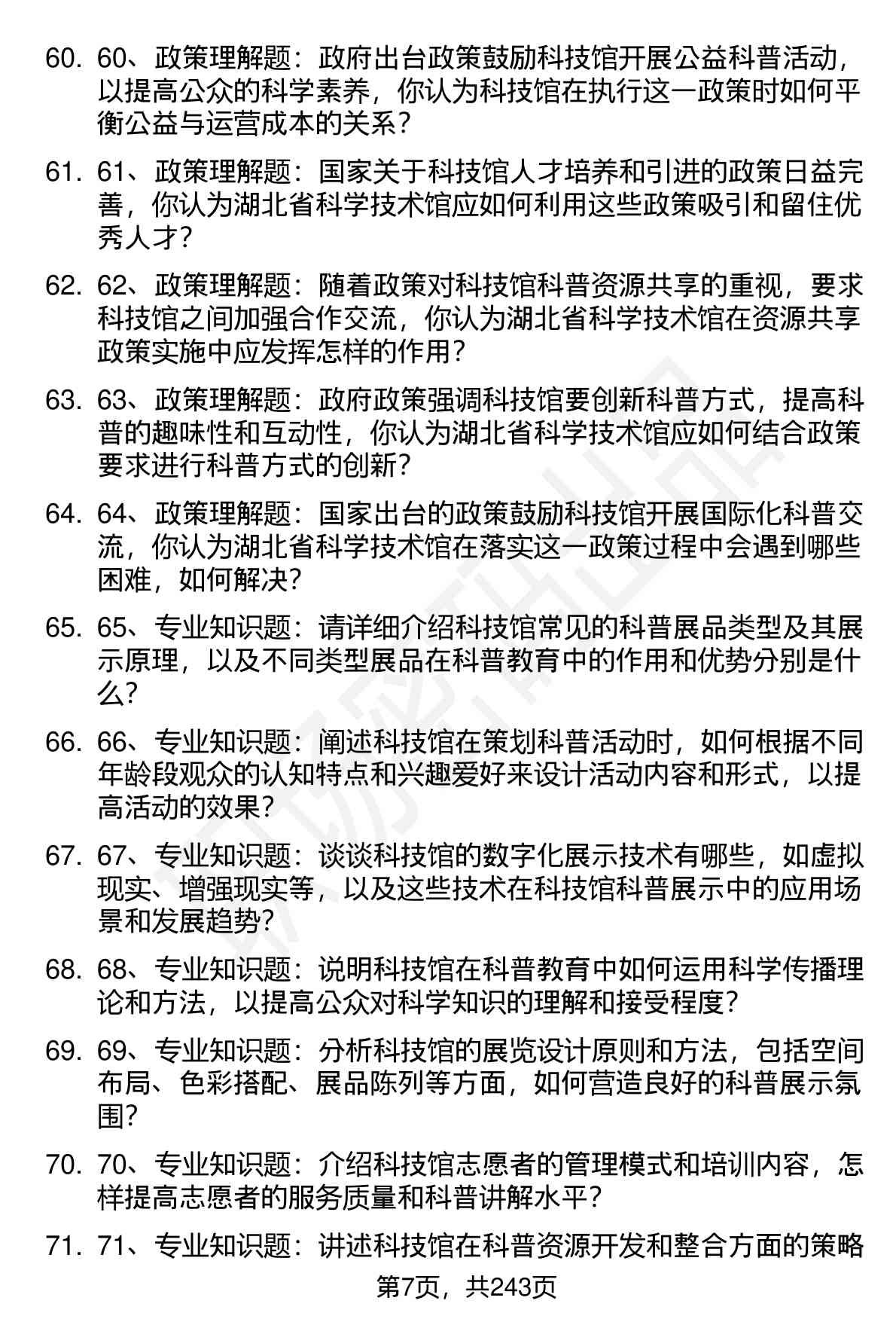 60. 60、政策理解题：政府出台政策鼓励科技馆开展公益科普活动，以提高公众的科学素养，你认为科技馆在执行这一政策时如何平衡公益与运营成本的关系？

61. 61、政策理解题：国家关于科技馆人才培养和引进的政策日益完善，你认为湖北省科学技术馆应如何利用这些政策吸引和留住优秀人才？

62. 62、政策理解题：随着政策对科技馆科普资源共享的重视，要求科技馆之间加强合作交流，你认为湖北省科学技术馆在资源共享政策实施中应发挥怎样的作用？

63. 63、政策理解题：政府政策强调科技馆要创新科普方式，提高科普的趣味性和互动性，你认为湖北省科学技术馆应如何结合政策要求进行科普方式的创新？

64. 64、政策理解题：国家出台的政策鼓励科技馆开展国际化科普交流，你认为湖北省科学技术馆在落实这一政策过程中会遇到哪些困难，如何解决？

65. 65、专业知识题：请详细介绍科技馆常见的科普展品类型及其展示原理，以及不同类型展品在科普教育中的作用和优势分别是什么？

66. 66、专业知识题：阐述科技馆在策划科普活动时，如何根据不同年龄段观众的认知特点和兴趣爱好来设计活动内容和形式，以提高活动的效果？

67. 67、专业知识题：谈谈科技馆的数字化展示技术有哪些，如虚拟现实、增强现实等，以及这些技术在科技馆科普展示中的应用场景和发展趋势？

68. 68、专业知识题：说明科技馆在科普教育中如何运用科学传播理论和方法，以提高公众对科学知识的理解和接受程度？

69. 69、专业知识题：分析科技馆的展览设计原则和方法，包括空间布局、色彩搭配、展品陈列等方面，如何营造良好的科普展示氛围？

70. 70、专业知识题：介绍科技馆志愿者的管理模式和培训内容，怎样提高志愿者的服务质量和科普讲解水平？

71. 71、专业知识题：讲述科技馆在科普资源开发和整合方面的策略

第7页，共243页